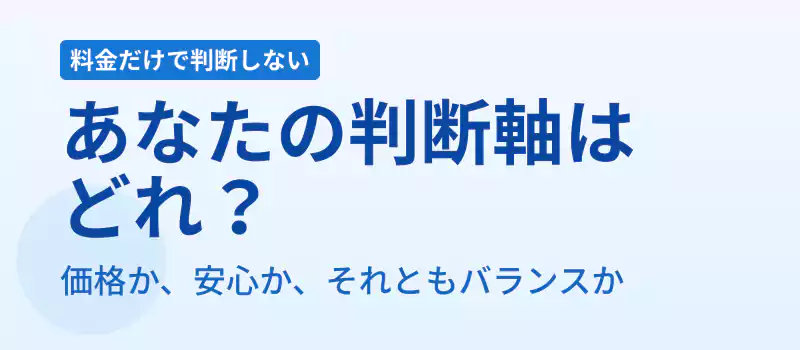 料金だけで判断しない

あなたの判断軸はどれ？

価格か、安心か、それともバランスか